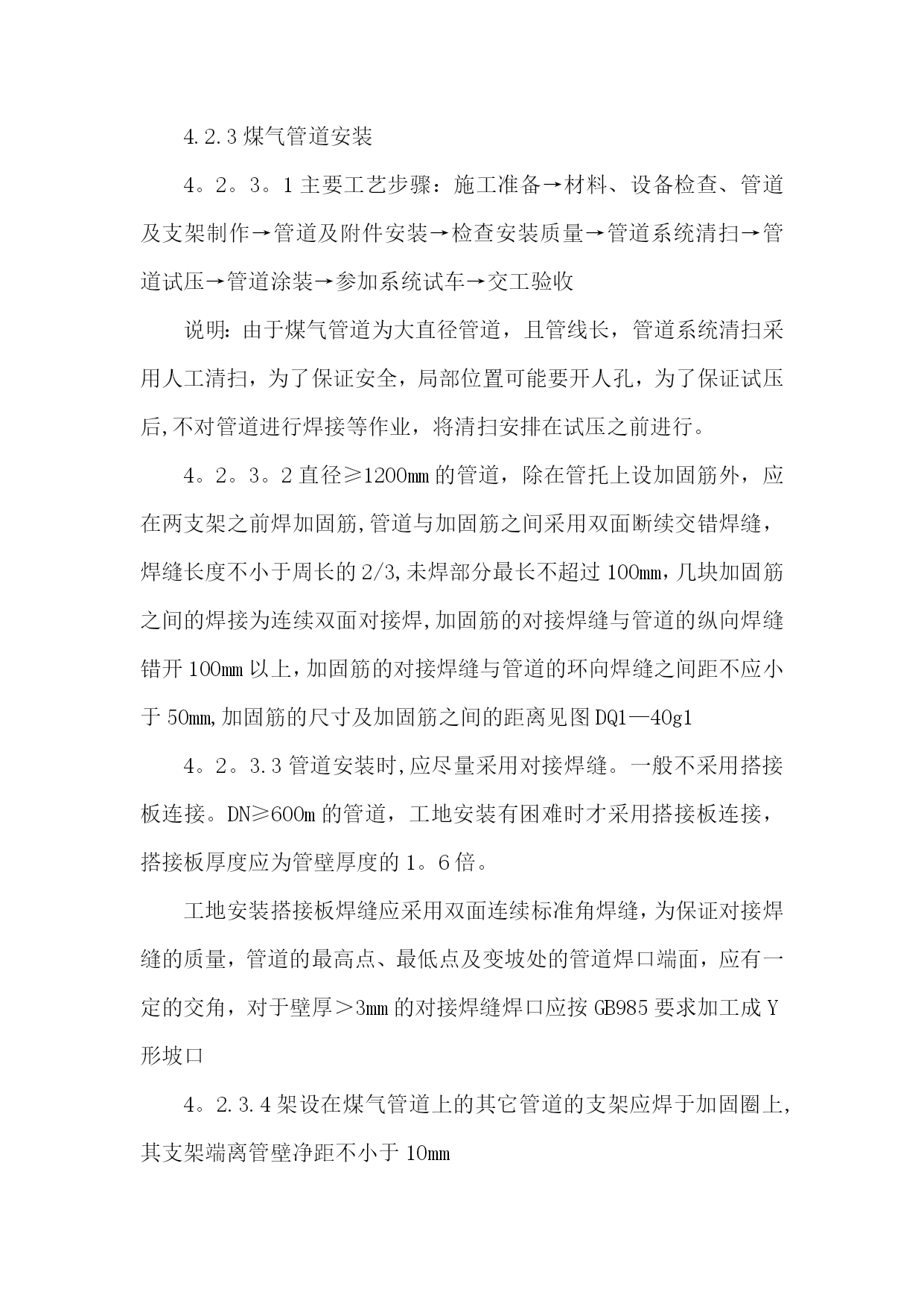 4.2.3 煤气管道安装

4。2。3。1 主要工艺步骤：施工准备→材料、设备检查、管道及支架制作→管道及附件安装→检查安装质量→管道系统清扫→管道试压→管道涂装→参加系统试车→交工验收

说明：由于煤气管道为大直径管道，且管线长，管道系统清扫采用人工清扫，为了保证安全，局部位置可能要开人孔，为了保证试压后,不对管道进行焊接等作业，将清扫安排在试压之前进行。

4。2。3。2 直径≥1200mm 的管道，除在管托上设加固筋外，应在两支架之前焊加固筋,管道与加固筋之间采用双面断续交错焊缝，焊缝长度不小于周长的 2/3,未焊部分最长不超过 100mm,几块加固筋之间的焊接为连续双面对接焊,加固筋的对接焊缝与管道的纵向焊缝错开 100mm 以上,加固筋的对接焊缝与管道的环向焊缝之间距不应小于 50mm,加固筋的尺寸及加固筋之间的距离见图 DQ1—40g1

4。2。3.3 管道安装时,应尽量采用对接焊缝。一般不采用搭接板连接。DN≥600m 的管道，工地安装有困难时才采用搭接板连接，搭接板厚度应为管壁厚度的 1。6 倍。

工地安装搭接板焊缝应采用双面连续标准角焊缝，为保证对接焊缝的质量，管道的最高点、最低点及变坡处的管道焊口端面，应有一定的交角，对于壁厚＞3mm 的对接焊缝焊口应按 GB985 要求加工成 Y 形坡口

4。2.3.4 架设在煤气管道上的其它管道的支架应焊于加固圈上,其支架端离管壁净距不小于 10mm